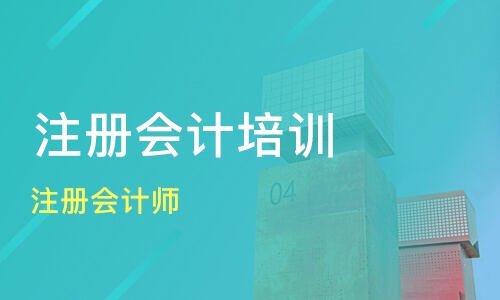 注册会计培训

注册会计师

04